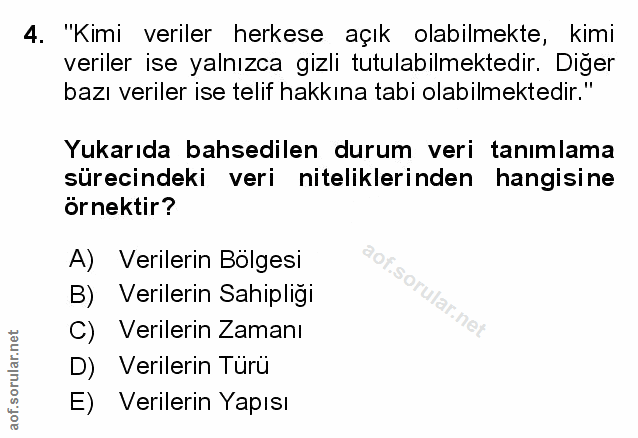 4. "Kimi veriler herkese açık olabilmekte, kimi veriler ise yalnızca gizli tutulabilmektedir. Diğer bazı veriler ise telif hakkına tabi olabilmektedir."

Yukarıda bahsedilen durum veri tanımlama sürecindeki veri niteliklerinden hangisine örnektir?

A) Verilerin Bölgesi
B) Verilerin Sahipliği
C) Verilerin Zamanı
D) Verilerin Türü
E) Verilerin Yapısı

aof.sorular.net